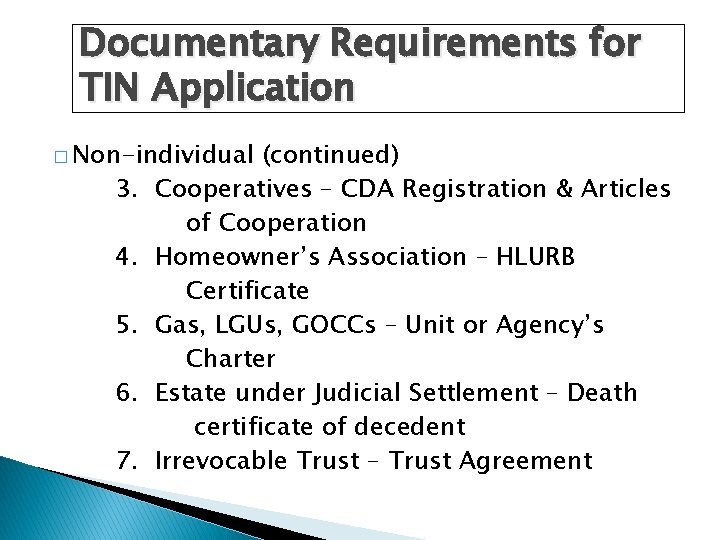 Documentary Requirements for TIN Application

□ Non-individual (continued)

3. Cooperatives – CDA Registration & Articles of Cooperation
4. Homeowner's Association – HLURB Certificate
5. Gas, LGUs, GOCCs – Unit or Agency's Charter
6. Estate under Judicial Settlement – Death certificate of decedent
7. Irrevocable Trust – Trust Agreement